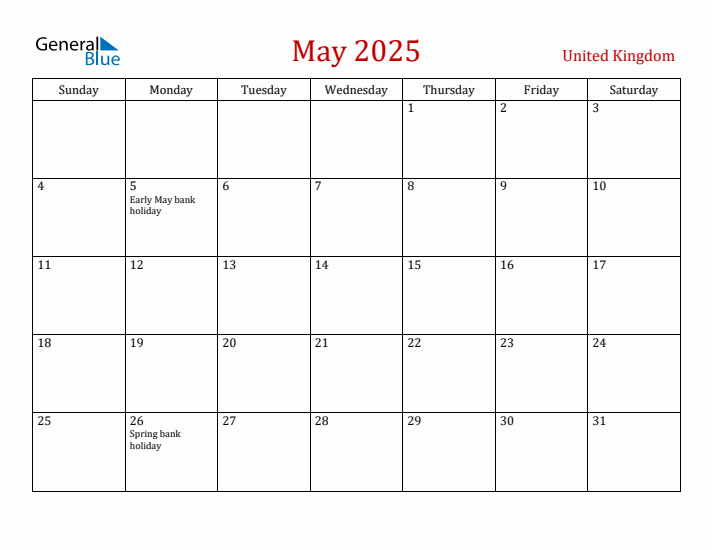 General Blue

May 2025

United Kingdom

| Sunday | Monday | Tuesday | Wednesday | Thursday | Friday | Saturday |
|---|---|---|---|---|---|---|
| | | | | 1 | 2 | 3 |
| 4 | 5 Early May bank holiday | 6 | 7 | 8 | 9 | 10 |
| 11 | 12 | 13 | 14 | 15 | 16 | 17 |
| 18 | 19 | 20 | 21 | 22 | 23 | 24 |
| 25 | 26 Spring bank holiday | 27 | 28 | 29 | 30 | 31 |